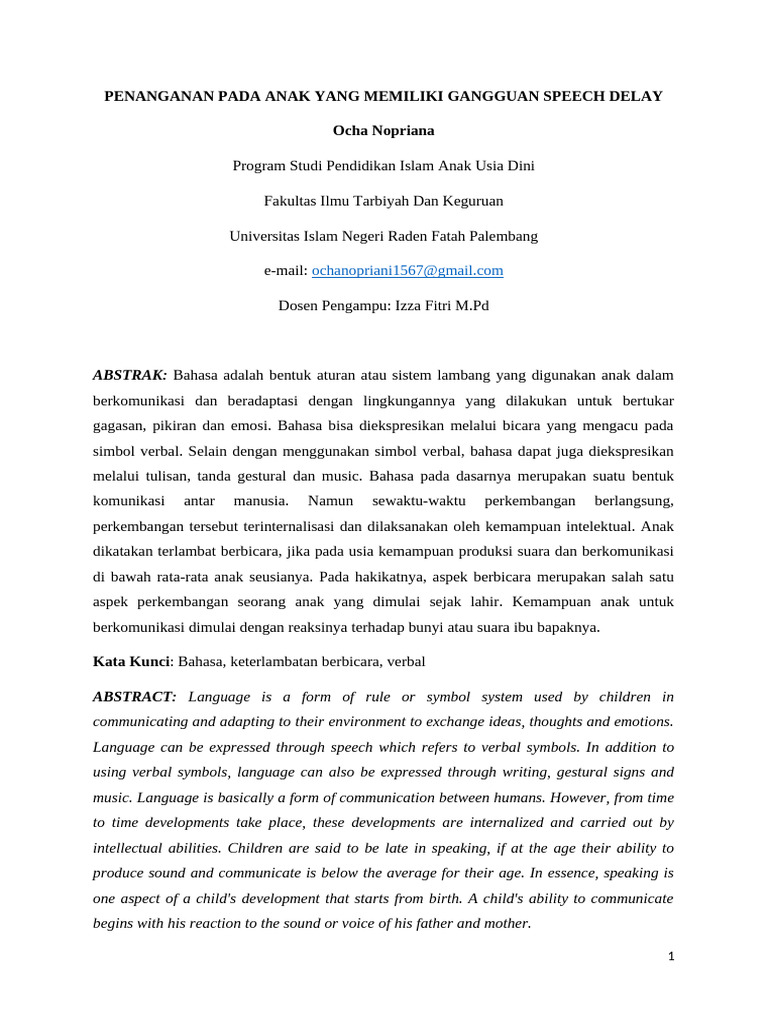 PENANGANAN PADA ANAK YANG MEMILIKI GANGGUAN SPEECH DELAY

Ocha Nopriana

Program Studi Pendidikan Islam Anak Usia Dini

Fakultas Ilmu Tarbiyah Dan Keguruan

Universitas Islam Negeri Raden Fatah Palembang

e-mail: ochanopriani1567@gmail.com

Dosen Pengampu: Izza Fitri M.Pd

ABSTRAK: Bahasa adalah bentuk aturan atau sistem lambang yang digunakan anak dalam berkomunikasi dan beradaptasi dengan lingkungannya yang dilakukan untuk bertukar gagasan, pikiran dan emosi. Bahasa bisa diekspresikan melalui bicara yang mengacu pada simbol verbal. Selain dengan menggunakan simbol verbal, bahasa dapat juga diekspresikan melalui tulisan, tanda gestural dan music. Bahasa pada dasarnya merupakan suatu bentuk komunikasi antar manusia. Namun sewaktu-waktu perkembangan berlangsung, perkembangan tersebut terinternalisasi dan dilaksanakan oleh kemampuan intelektual. Anak dikatakan terlambat berbicara, jika pada usia kemampuan produksi suara dan berkomunikasi di bawah rata-rata anak seusianya. Pada hakikatnya, aspek berbicara merupakan salah satu aspek perkembangan seorang anak yang dimulai sejak lahir. Kemampuan anak untuk berkomunikasi dimulai dengan reaksinya terhadap bunyi atau suara ibu bapaknya.

Kata Kunci: Bahasa, keterlambatan berbicara, verbal

ABSTRACT: Language is a form of rule or symbol system used by children in communicating and adapting to their environment to exchange ideas, thoughts and emotions. Language can be expressed through speech which refers to verbal symbols. In addition to using verbal symbols, language can also be expressed through writing, gestural signs and music. Language is basically a form of communication between humans. However, from time to time developments take place, these developments are internalized and carried out by intellectual abilities. Children are said to be late in speaking, if at the age their ability to produce sound and communicate is below the average for their age. In essence, speaking is one aspect of a child's development that starts from birth. A child's ability to communicate begins with his reaction to the sound or voice of his father and mother.

1